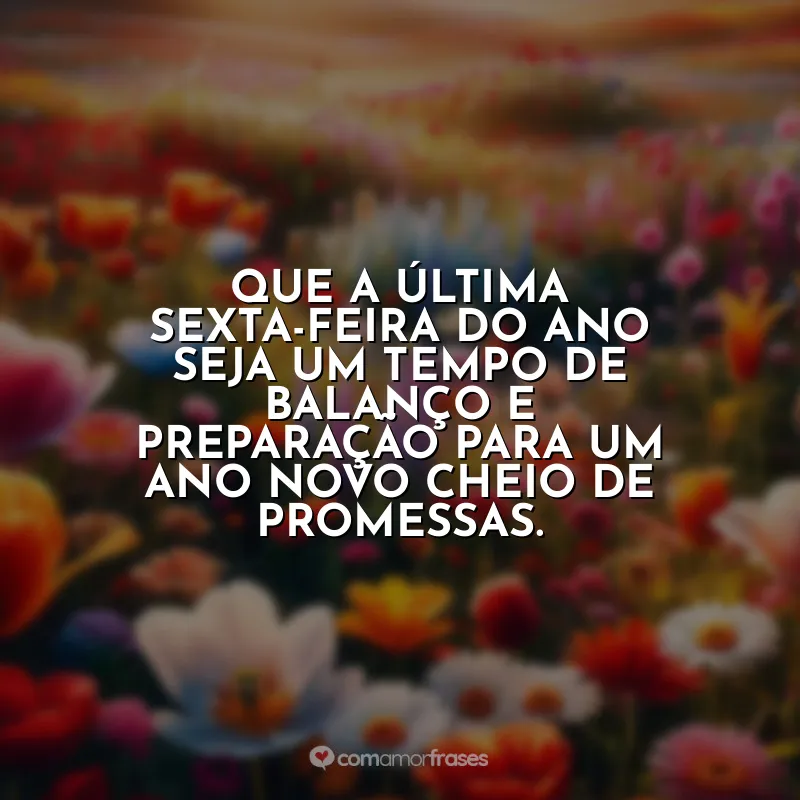 QUE A ÚLTIMA SEXTA-FEIRA DO ANO SEJA UM TEMPO DE BALANÇO E PREPARAÇÃO PARA UM ANO NOVO CHEIO DE PROMESSAS.

comamorfrases